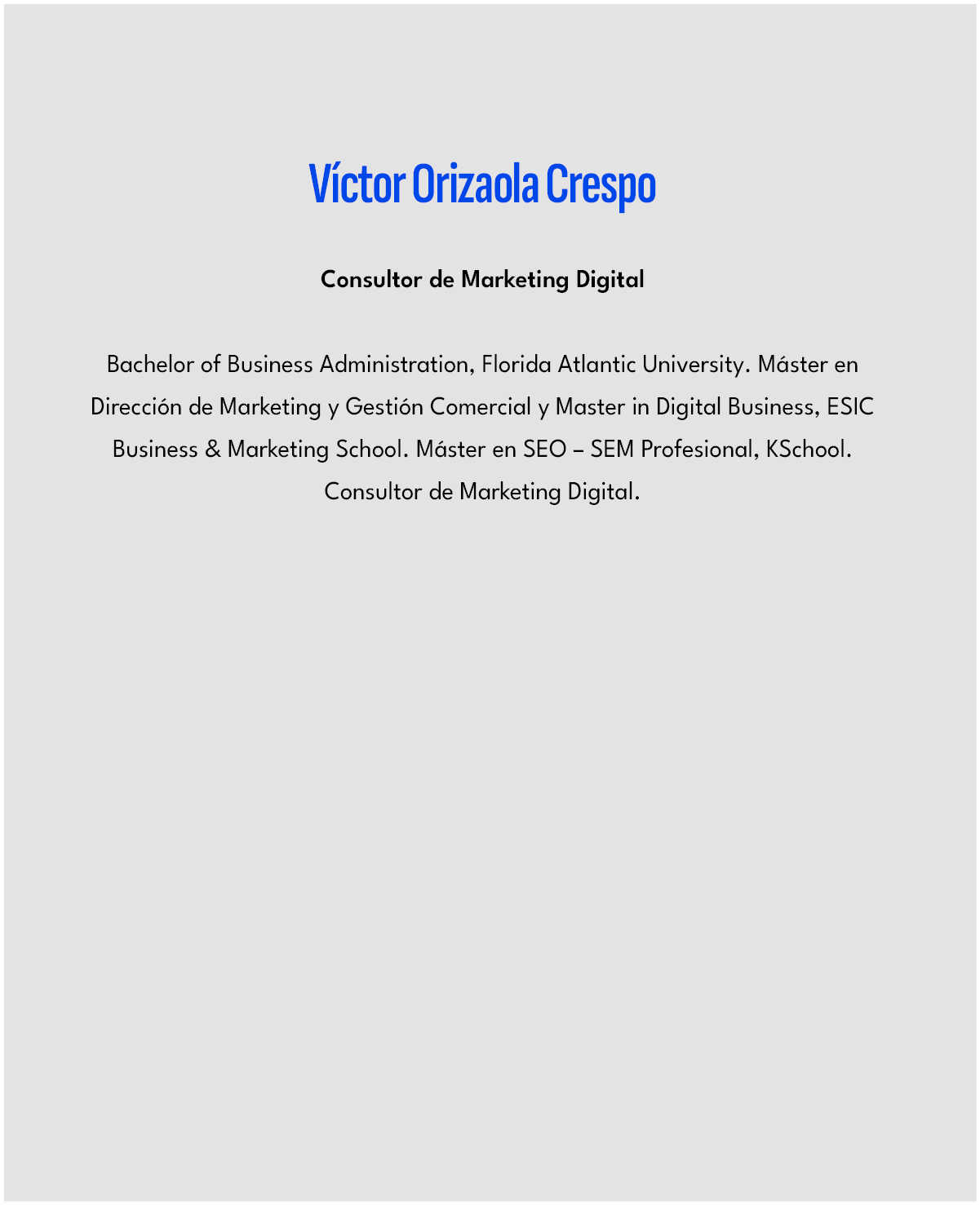 Víctor Orizaola Crespo

Consultor de Marketing Digital

Bachelor of Business Administration, Florida Atlantic University. Máster en Dirección de Marketing y Gestión Comercial y Master in Digital Business, ESIC Business & Marketing School. Máster en SEO – SEM Profesional, KSchool. Consultor de Marketing Digital.